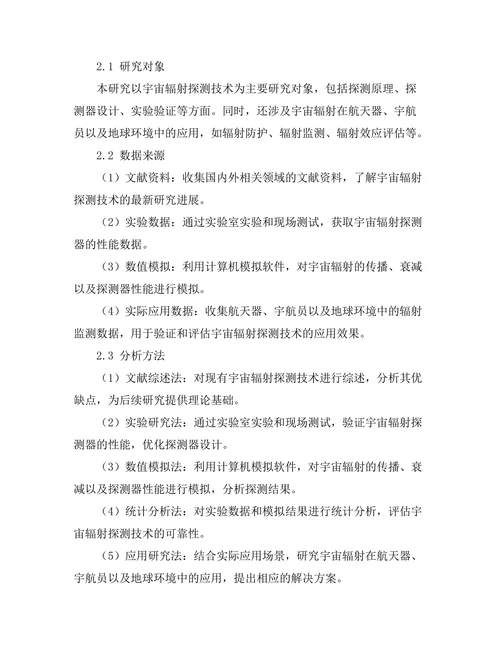 2.1 研究对象

本研究以宇宙辐射探测技术为主要研究对象，包括探测原理、探测器设计、实验验证等方面。同时，还涉及宇宙辐射在航天器、宇航员以及地球环境中的应用，如辐射防护、辐射监测、辐射效应评估等。

2.2 数据来源

（1）文献资料：收集国内外相关领域的文献资料，了解宇宙辐射探测技术的最新研究进展。

（2）实验数据：通过实验室实验和现场测试，获取宇宙辐射探测器的性能数据。

（3）数值模拟：利用计算机模拟软件，对宇宙辐射的传播、衰减以及探测器性能进行模拟。

（4）实际应用数据：收集航天器、宇航员以及地球环境中的辐射监测数据，用于验证和评估宇宙辐射探测技术的应用效果。

2.3 分析方法

（1）文献综述法：对现有宇宙辐射探测技术进行综述，分析其优缺点，为后续研究提供理论基础。

（2）实验研究法：通过实验室实验和现场测试，验证宇宙辐射探测器的性能，优化探测器设计。

（3）数值模拟法：利用计算机模拟软件，对宇宙辐射的传播、衰减以及探测器性能进行模拟，分析探测结果。

（4）统计分析法：对实验数据和模拟结果进行统计分析，评估宇宙辐射探测技术的可靠性。

（5）应用研究法：结合实际应用场景，研究宇宙辐射在航天器、宇航员以及地球环境中的应用，提出相应的解决方案。